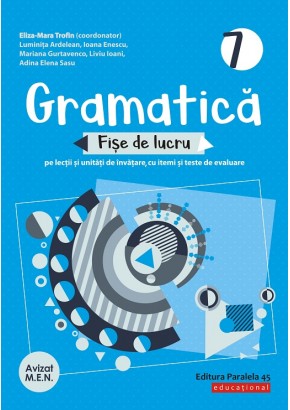 Eliza-Mara Trofin (coordonator)
Luminița Ardelean, Ioana Enescu, Mariana Gurtavenco, Liviu Ioani, Adina Elena Sasu

7

Gramatică

Fișe de lucru

pe lecții și unități de învățare, cu itemi și teste de evaluare

Avizat M.E.N.

Editura Paralela 45
educațional